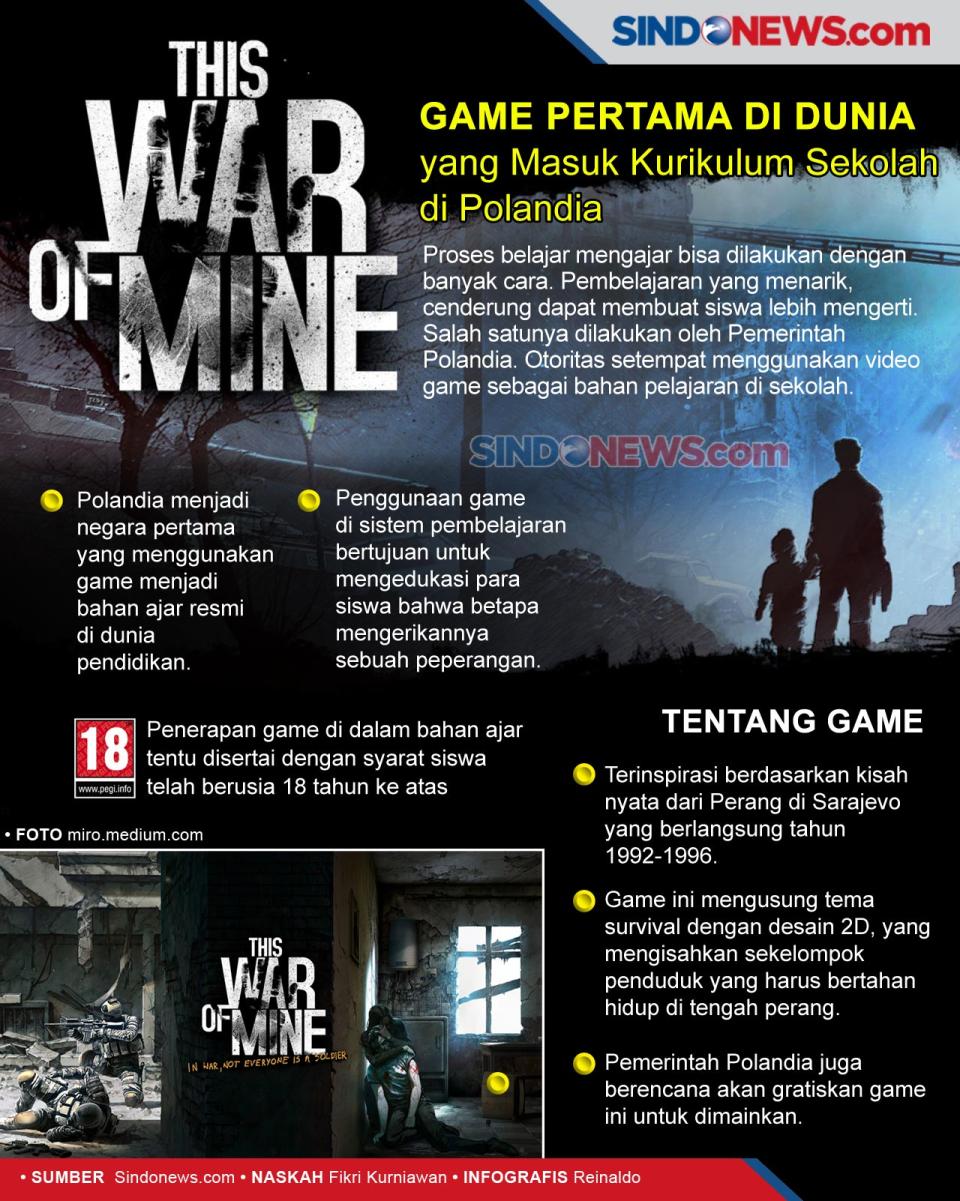 SINDONEWS.com

THIS WAR OF MINE

GAME PERTAMA DI DUNIA yang Masuk Kurikulum Sekolah di Polandia

Proses belajar mengajar bisa dilakukan dengan banyak cara. Pembelajaran yang menarik, cenderung dapat membuat siswa lebih mengerti. Salah satunya dilakukan oleh Pemerintah Polandia. Otoritas setempat menggunakan video game sebagai bahan pelajaran di sekolah.

SINDONEWS.com

Polandia menjadi negara pertama yang menggunakan game menjadi bahan ajar resmi di dunia pendidikan.

Penggunaan game di sistem pembelajaran bertujuan untuk mengedukasi para siswa bahwa betapa mengerikannya sebuah peperangan.

18
www.pegi.info

Penerapan game di dalam bahan ajar tentu disertai dengan syarat siswa telah berusia 18 tahun ke atas

• FOTO miro.medium.com

THIS WAR OF MINE
IN WAR, NOT EVERYONE IS A SOLDIER

TENTANG GAME

Terinspirasi berdasarkan kisah nyata dari Perang di Sarajevo yang berlangsung tahun 1992-1996.

Game ini mengusung tema survival dengan desain 2D, yang mengisahkan sekelompok penduduk yang harus bertahan hidup di tengah perang.

Pemerintah Polandia juga berencana akan gratiskan game ini untuk dimainkan.

• SUMBER Sindonews.com • NASKAH Fikri Kurniawan • INFOGRAFIS Reinaldo